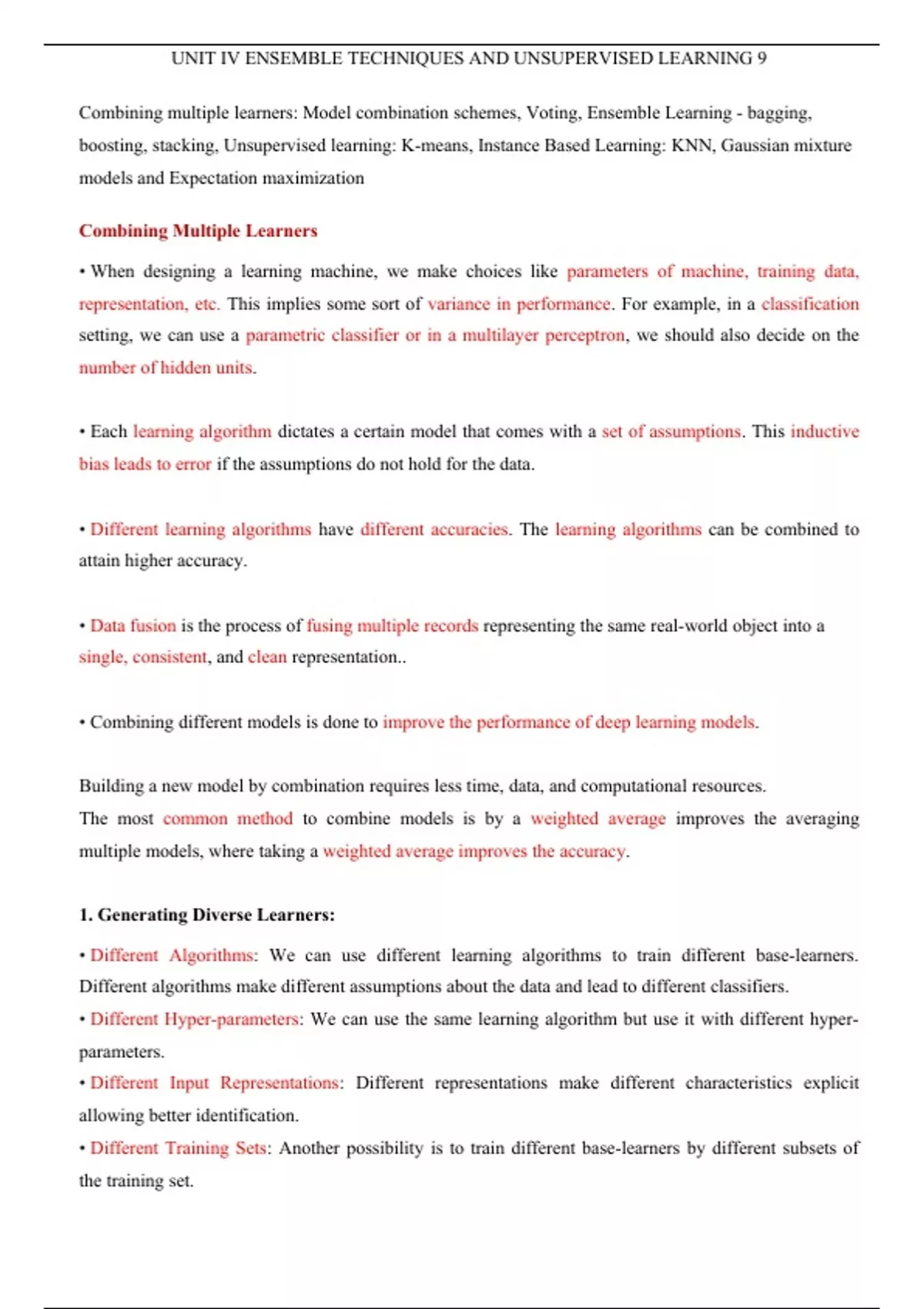 UNIT IV ENSEMBLE TECHNIQUES AND UNSUPERVISED LEARNING 9

Combining multiple learners: Model combination schemes, Voting, Ensemble Learning - bagging, boosting, stacking, Unsupervised learning: K-means, Instance Based Learning: KNN, Gaussian mixture models and Expectation maximization

Combining Multiple Learners

• When designing a learning machine, we make choices like parameters of machine, training data, representation, etc. This implies some sort of variance in performance. For example, in a classification setting, we can use a parametric classifier or in a multilayer perceptron, we should also decide on the number of hidden units.

• Each learning algorithm dictates a certain model that comes with a set of assumptions. This inductive bias leads to error if the assumptions do not hold for the data.

• Different learning algorithms have different accuracies. The learning algorithms can be combined to attain higher accuracy.

• Data fusion is the process of fusing multiple records representing the same real-world object into a single, consistent, and clean representation..

• Combining different models is done to improve the performance of deep learning models.

Building a new model by combination requires less time, data, and computational resources.
The most common method to combine models is by a weighted average improves the averaging multiple models, where taking a weighted average improves the accuracy.

1. Generating Diverse Learners:

• Different Algorithms: We can use different learning algorithms to train different base-learners. Different algorithms make different assumptions about the data and lead to different classifiers.
• Different Hyper-parameters: We can use the same learning algorithm but use it with different hyper-parameters.
• Different Input Representations: Different representations make different characteristics explicit allowing better identification.
• Different Training Sets: Another possibility is to train different base-learners by different subsets of the training set.